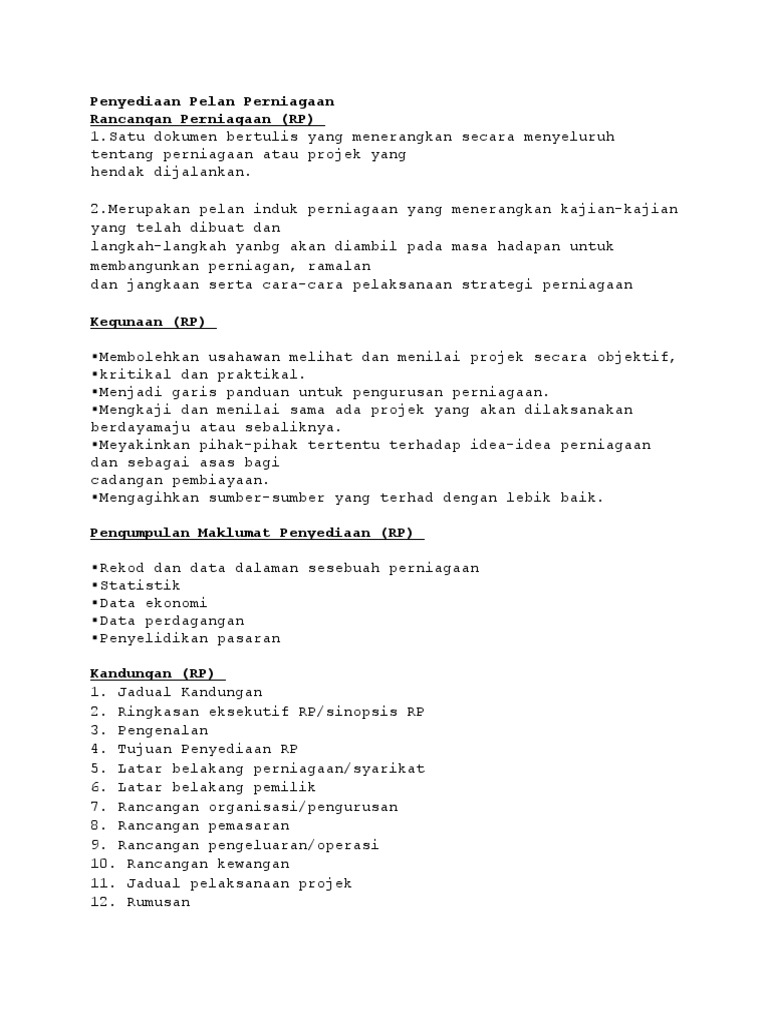 Penyediaan Pelan Perniagaan
Rancangan Perniagaan (RP)

1.Satu dokumen bertulis yang menerangkan secara menyeluruh tentang perniagaan atau projek yang hendak dijalankan.

2.Merupakan pelan induk perniagaan yang menerangkan kajian-kajian yang telah dibuat dan langkah-langkah yanbg akan diambil pada masa hadapan untuk membangunkan perniagan, ramalan dan jangkaan serta cara-cara pelaksanaan strategi perniagaan

Kegunaan (RP)

• Membolehkan usahawan melihat dan menilai projek secara objektif,
• kritikal dan praktikal.
• Menjadi garis panduan untuk pengurusan perniagaan.
• Mengkaji dan menilai sama ada projek yang akan dilaksanakan berdayamaju atau sebaliknya.
• Meyakinkan pihak-pihak tertentu terhadap idea-idea perniagaan dan sebagai asas bagi cadangan pembiayaan.
• Mengagihkan sumber-sumber yang terhad dengan lebik baik.

Pengumpulan Maklumat Penyediaan (RP)

• Rekod dan data dalaman sesebuah perniagaan
• Statistik
• Data ekonomi
• Data perdagangan
• Penyelidikan pasaran

Kandungan (RP)
1. Jadual Kandungan
2. Ringkasan eksekutif RP/sinopsis RP
3. Pengenalan
4. Tujuan Penyediaan RP
5. Latar belakang perniagaan/syarikat
6. Latar belakang pemilik
7. Rancangan organisasi/pengurusan
8. Rancangan pemasaran
9. Rancangan pengeluaran/operasi
10. Rancangan kewangan
11. Jadual pelaksanaan projek
12. Rumusan